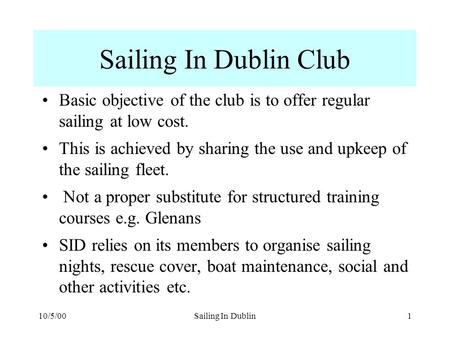 Sailing In Dublin Club

• Basic objective of the club is to offer regular sailing at low cost.

• This is achieved by sharing the use and upkeep of the sailing fleet.

• Not a proper substitute for structured training courses e.g. Glenans

• SID relies on its members to organise sailing nights, rescue cover, boat maintenance, social and other activities etc.

10/5/00 Sailing In Dublin 1